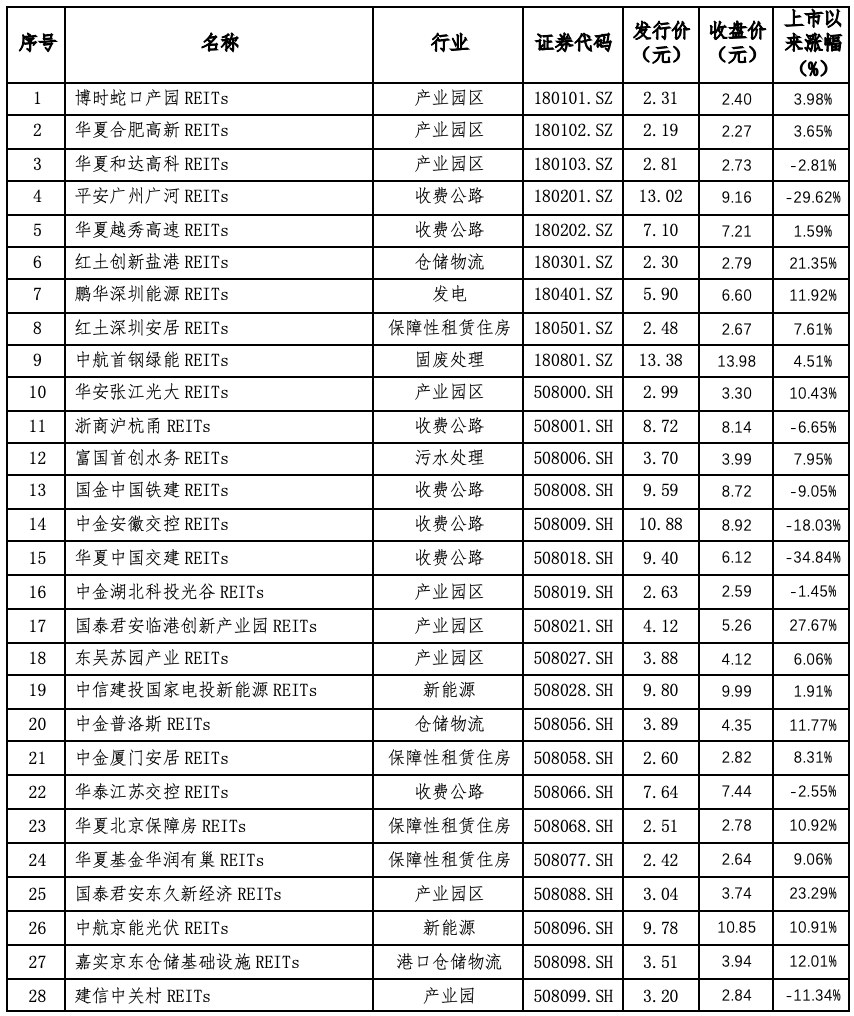 | 序号 | 名称 | 行业 | 证券代码 | 发行价（元） | 收盘价（元） | 上市以来涨幅（%） |
|---|---|---|---|---|---|---|
| 1 | 博时蛇口产园 REITs | 产业园区 | 180101.SZ | 2.31 | 2.40 | 3.98% |
| 2 | 华夏合肥高新 REITs | 产业园区 | 180102.SZ | 2.19 | 2.27 | 3.65% |
| 3 | 华夏和达高科 REITs | 产业园区 | 180103.SZ | 2.81 | 2.73 | -2.81% |
| 4 | 平安广州广河 REITs | 收费公路 | 180201.SZ | 13.02 | 9.16 | -29.62% |
| 5 | 华夏越秀高速 REITs | 收费公路 | 180202.SZ | 7.10 | 7.21 | 1.59% |
| 6 | 红土创新盐港 REITs | 仓储物流 | 180301.SZ | 2.30 | 2.79 | 21.35% |
| 7 | 鹏华深圳能源 REITs | 发电 | 180401.SZ | 5.90 | 6.60 | 11.92% |
| 8 | 红土深圳安居 REITs | 保障性租赁住房 | 180501.SZ | 2.48 | 2.67 | 7.61% |
| 9 | 中航首钢绿能 REITs | 固废处理 | 180801.SZ | 13.38 | 13.98 | 4.51% |
| 10 | 华安张江光大 REITs | 产业园区 | 508000.SH | 2.99 | 3.30 | 10.43% |
| 11 | 浙商沪杭甬 REITs | 收费公路 | 508001.SH | 8.72 | 8.14 | -6.65% |
| 12 | 富国首创水务 REITs | 污水处理 | 508006.SH | 3.70 | 3.99 | 7.95% |
| 13 | 国金中国铁建 REITs | 收费公路 | 508008.SH | 9.59 | 8.72 | -9.05% |
| 14 | 中金安徽交控 REITs | 收费公路 | 508009.SH | 10.88 | 8.92 | -18.03% |
| 15 | 华夏中国交建 REITs | 收费公路 | 508018.SH | 9.40 | 6.12 | -34.84% |
| 16 | 中金湖北科投光谷 REITs | 产业园区 | 508019.SH | 2.63 | 2.59 | -1.45% |
| 17 | 国泰君安临港创新产业园 REITs | 产业园区 | 508021.SH | 4.12 | 5.26 | 27.67% |
| 18 | 东吴苏园产业 REITs | 产业园区 | 508027.SH | 3.88 | 4.12 | 6.06% |
| 19 | 中信建投国家电投新能源 REITs | 新能源 | 508028.SH | 9.80 | 9.99 | 1.91% |
| 20 | 中金普洛斯 REITs | 仓储物流 | 508056.SH | 3.89 | 4.35 | 11.77% |
| 21 | 中金厦门安居 REITs | 保障性租赁住房 | 508058.SH | 2.60 | 2.82 | 8.31% |
| 22 | 华泰江苏交控 REITs | 收费公路 | 508066.SH | 7.64 | 7.44 | -2.55% |
| 23 | 华夏北京保障房 REITs | 保障性租赁住房 | 508068.SH | 2.51 | 2.78 | 10.92% |
| 24 | 华夏基金华润有巢 REITs | 保障性租赁住房 | 508077.SH | 2.42 | 2.64 | 9.06% |
| 25 | 国泰君安东久新经济 REITs | 产业园区 | 508088.SH | 3.04 | 3.74 | 23.29% |
| 26 | 中航京能光伏 REITs | 新能源 | 508096.SH | 9.78 | 10.85 | 10.91% |
| 27 | 嘉实京东仓储基础设施 REITs | 港口仓储物流 | 508098.SH | 3.51 | 3.94 | 12.01% |
| 28 | 建信中关村 REITs | 产业园 | 508099.SH | 3.20 | 2.84 | -11.34% |